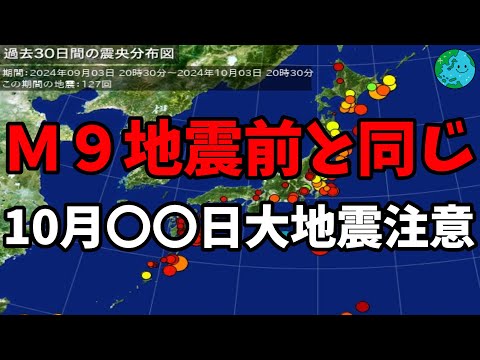 過去30日間の震央分布図
期間：2024年09月03日 20時30分～2024年10月03日 20時30分
この期間の地震：127回

Ｍ９地震前と同じ

10月〇〇日大地震注意